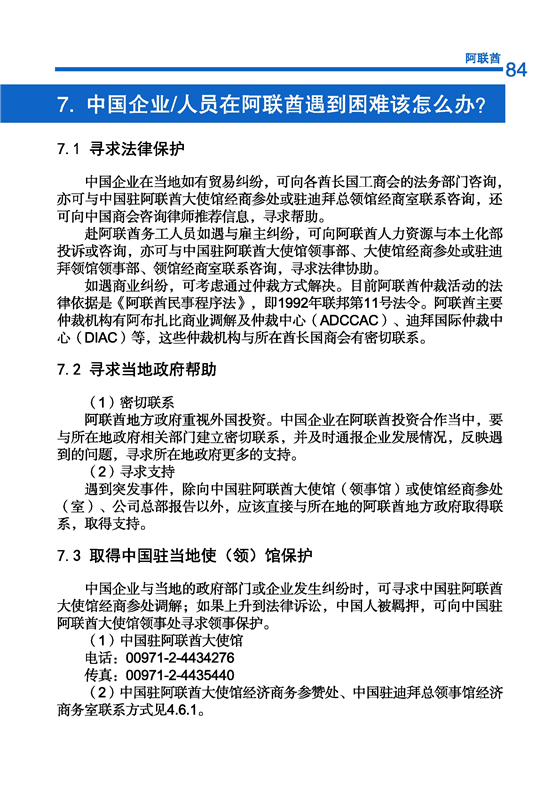 阿联酋 84

7. 中国企业/人员在阿联酋遇到困难该怎么办?

7.1 寻求法律保护

中国企业在当地如有贸易纠纷，可向各酋长国工商会的法务部门咨询，亦可与中国驻阿联酋大使馆经商参处或驻迪拜总领馆经商室联系咨询，还可向中国商会咨询律师推荐信息，寻求帮助。

赴阿联酋务工人员如遇与雇主纠纷，可向阿联酋人力资源与本土化部投诉或咨询，亦可与中国驻阿联酋大使馆领事部、大使馆经商参处或驻迪拜领馆领事部、领馆经商室联系咨询，寻求法律协助。

如遇商业纠纷，可考虑通过仲裁方式解决。目前阿联酋仲裁活动的法律依据是《阿联酋民事程序法》，即1992年联邦第11号法令。阿联酋主要仲裁机构有阿布扎比商业调解及仲裁中心（ADCCAC）、迪拜国际仲裁中心（DIAC）等，这些仲裁机构与所在酋长国商会有密切联系。

7.2 寻求当地政府帮助

（1）密切联系

阿联酋地方政府重视外国投资。中国企业在阿联酋投资合作当中，要与所在地政府相关部门建立密切联系，并及时通报企业发展情况，反映遇到的问题，寻求所在地政府更多的支持。

（2）寻求支持

遇到突发事件，除向中国驻阿联酋大使馆（领事馆）或使馆经商参处（室）、公司总部报告以外，应该直接与所在地的阿联酋地方政府取得联系，取得支持。

7.3 取得中国驻当地使（领）馆保护

中国企业与当地的政府部门或企业发生纠纷时，可寻求中国驻阿联酋大使馆经商参处调解；如果上升到法律诉讼，中国人被羁押，可向中国驻阿联酋大使馆领事处寻求领事保护。

（1）中国驻阿联酋大使馆

电话：00971-2-4434276

传真：00971-2-4435440

（2）中国驻阿联酋大使馆经济商务参赞处、中国驻迪拜总领事馆经济商务室联系方式见4.6.1。